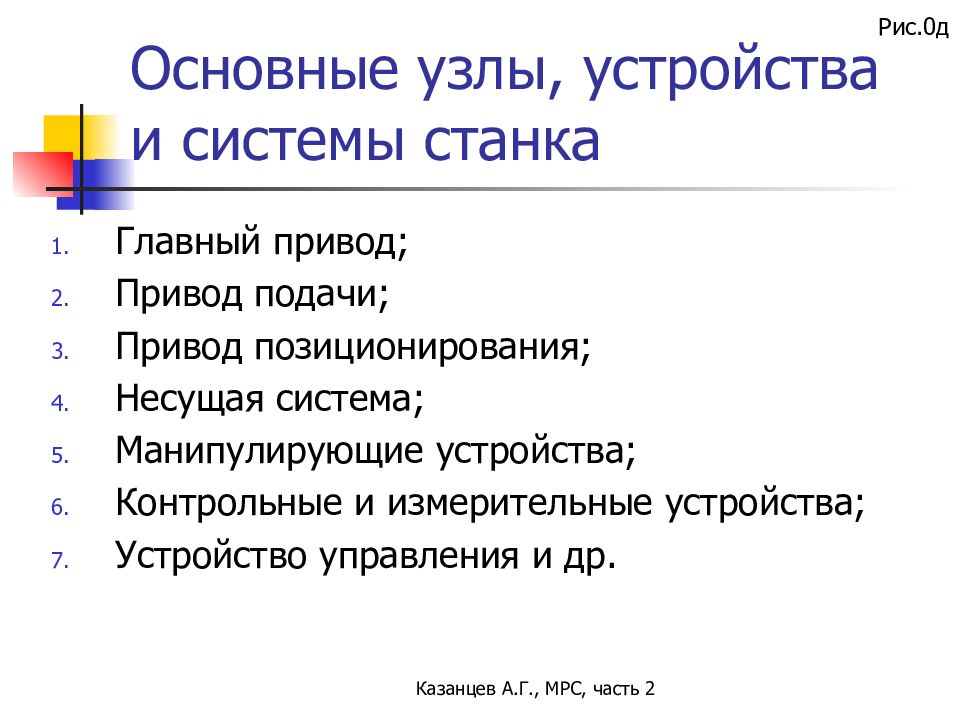 Рис.0д

Основные узлы, устройства и системы станка

1. Главный привод;
2. Привод подачи;
3. Привод позиционирования;
4. Несущая система;
5. Манипулирующие устройства;
6. Контрольные и измерительные устройства;
7. Устройство управления и др.

Казанцев А.Г., МРС, часть 2